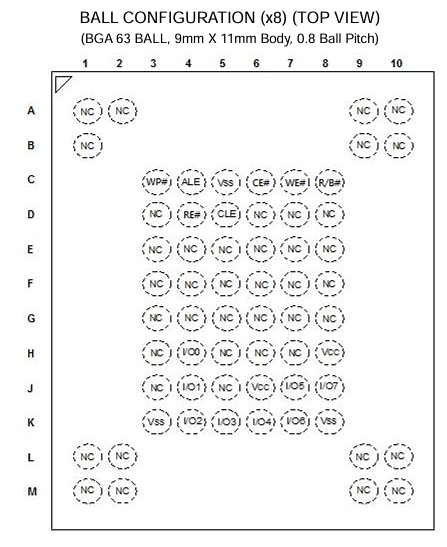 BALL CONFIGURATION (x8) (TOP VIEW)
(BGA 63 BALL, 9mm X 11mm Body, 0.8 Ball Pitch)

| | 1 | 2 | 3 | 4 | 5 | 6 | 7 | 8 | 9 | 10 |
|---|---|---|---|---|---|---|---|---|---|---|
| A | NC | NC | | | | | | | NC | NC |
| B | NC | | | | | | | | NC | NC |
| C | | | WP# | ALE | Vss | CE# | WE# | R/B# | | |
| D | | | NC | RE# | CLE | NC | NC | NC | | |
| E | | | NC | NC | NC | NC | NC | NC | | |
| F | | | NC | NC | NC | NC | NC | NC | | |
| G | | | NC | NC | NC | NC | NC | NC | | |
| H | | | NC | I/O0 | NC | NC | NC | Vcc | | |
| J | | | NC | I/O1 | NC | Vcc | I/O5 | I/O7 | | |
| K | | | Vss | I/O2 | I/O3 | I/O4 | I/O6 | Vss | | |
| L | NC | NC | | | | | | | NC | NC |
| M | NC | NC | | | | | | | NC | NC |